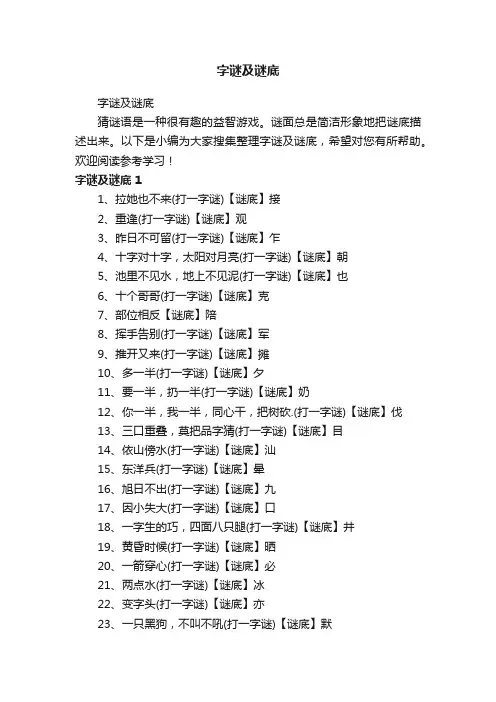 字谜及谜底

字谜及谜底

猜谜语是一种很有趣的益智游戏。谜面总是简洁形象地把谜底描述出来。以下是小编为大家搜集整理字谜及谜底，希望对您有所帮助。欢迎阅读参考学习！

字谜及谜底 1

1、拉她也不来(打一字谜)【谜底】接

2、重逢(打一字谜)【谜底】观

3、昨日不可留(打一字谜)【谜底】乍

4、十字对十字，太阳对月亮(打一字谜)【谜底】朝

5、池里不见水，地上不见泥(打一字谜)【谜底】也

6、十个哥哥(打一字谜)【谜底】克

7、部位相反【谜底】陪

8、挥手告别(打一字谜)【谜底】军

9、推开又来(打一字谜)【谜底】摊

10、多一半(打一字谜)【谜底】夕

11、要一半，扔一半(打一字谜)【谜底】奶

12、你一半，我一半，同心干，把树砍.(打一字谜)【谜底】伐

13、三口重叠，莫把品字猜(打一字谜)【谜底】目

14、依山傍水(打一字谜)【谜底】汕

15、东洋兵(打一字谜)【谜底】晕

16、旭日不出(打一字谜)【谜底】九

17、因小失大(打一字谜)【谜底】口

18、一字生的巧，四面八只腿(打一字谜)【谜底】井

19、黄昏时候(打一字谜)【谜底】晒

20、一箭穿心(打一字谜)【谜底】必

21、两点水(打一字谜)【谜底】冰

22、变字头(打一字谜)【谜底】亦

23、一只黑狗，不叫不吼(打一字谜)【谜底】默